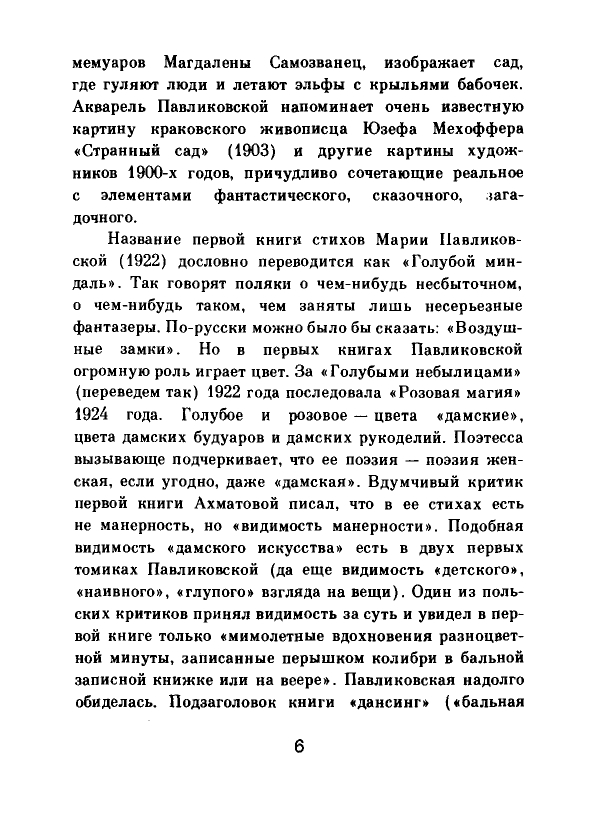 мемуаров Магдалены Самозванец, изображает сад, где гуляют люди и летают эльфы с крыльями бабочек. Акварель Павликовской напоминает очень известную картину краковского живописца Юзефа Мехоффера «Странный сад» (1903) и другие картины художников 1900-х годов, причудливо сочетающие реальное с элементами фантастического, сказочного, загадочного.

Название первой книги стихов Марии Павликовской (1922) дословно переводится как «Голубой миндаль». Так говорят поляки о чем-нибудь несбыточном, о чем-нибудь таком, чем заняты лишь несерьезные фантазеры. По-русски можно было бы сказать: «Воздушные замки». Но в первых книгах Павликовской огромную роль играет цвет. За «Голубыми небылицами» (переведем так) 1922 года последовала «Розовая магия» 1924 года. Голубое и розовое — цвета «дамские», цвета дамских будуаров и дамских рукоделий. Поэтесса вызывающе подчеркивает, что ее поэзия — поэзия женская, если угодно, даже «дамская». Вдумчивый критик первой книги Ахматовой писал, что в ее стихах есть не манерность, но «видимость манерности». Подобная видимость «дамского искусства» есть в двух первых томиках Павликовской (да еще видимость «детского», «наивного», «глупого» взгляда на вещи). Один из польских критиков принял видимость за суть и увидел в первой книге только «мимолетные вдохновения разноцветной минуты, записанные перышком колибри в бальной записной книжке или на веере». Павликовская надолго обиделась. Подзаголовок книги «дансинг» («бальная

6